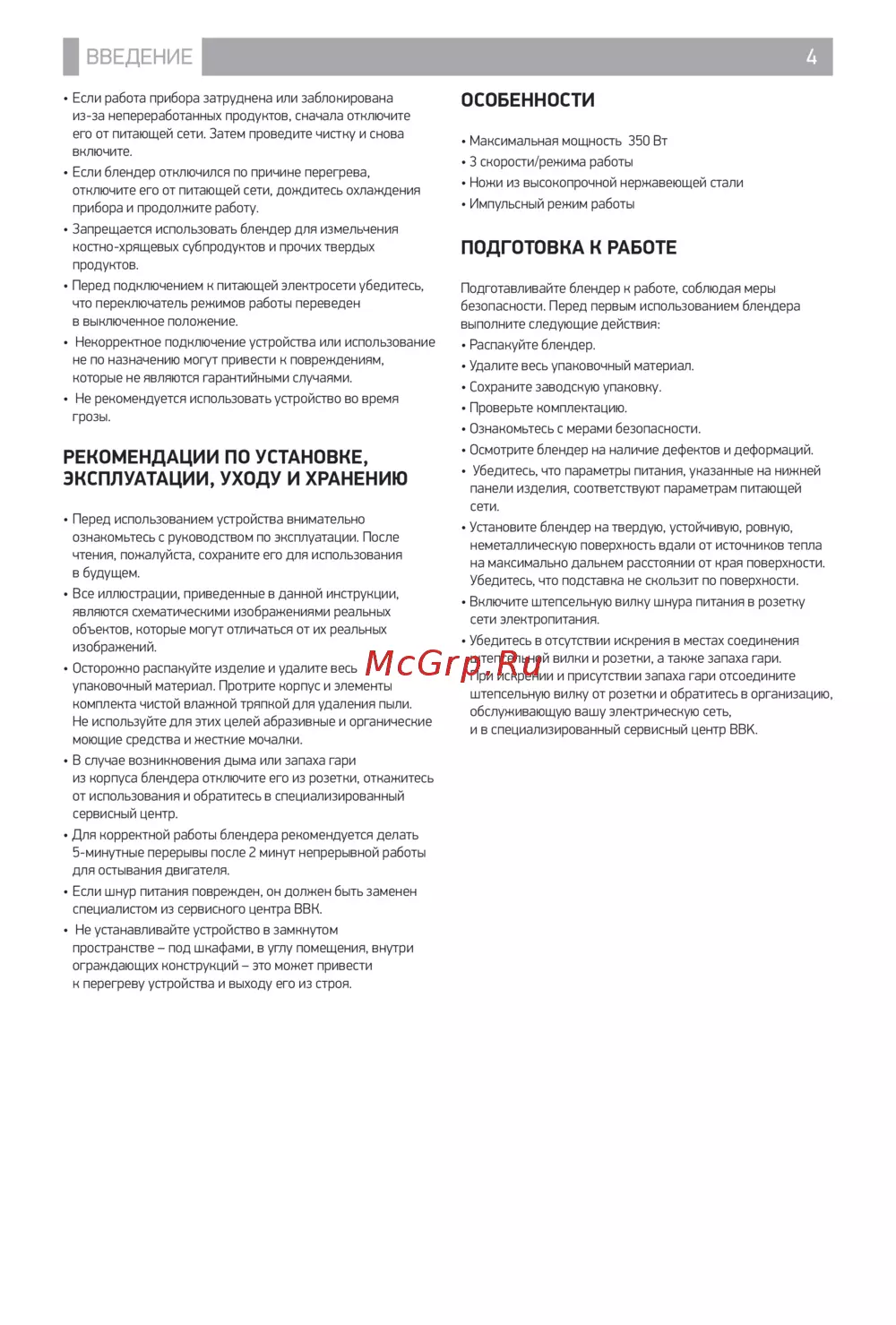 ВВЕДЕНИЕ 4

• Если работа прибора затруднена или заблокирована из-за непереработанных продуктов, сначала отключите его от питающей сети. Затем проведите чистку и снова включите.
• Если блендер отключился по причине перегрева, отключите его от питающей сети, дождитесь охлаждения прибора и продолжите работу.
• Запрещается использовать блендер для измельчения костно-хрящевых субпродуктов и прочих твердых продуктов.
• Перед подключением к питающей электросети убедитесь, что переключатель режимов работы переведен в выключенное положение.
• Некорректное подключение устройства или использование не по назначению могут привести к повреждениям, которые не являются гарантийными случаями.
• Не рекомендуется использовать устройство во время грозы.

РЕКОМЕНДАЦИИ ПО УСТАНОВКЕ, ЭКСПЛУАТАЦИИ, УХОДУ И ХРАНЕНИЮ

• Перед использованием устройства внимательно ознакомьтесь с руководством по эксплуатации. После чтения, пожалуйста, сохраните его для использования в будущем.
• Все иллюстрации, приведенные в данной инструкции, являются схематическими изображениями реальных объектов, которые могут отличаться от их реальных изображений.
• Осторожно распакуйте изделие и удалите весь упаковочный материал. Протрите корпус и элементы комплекта чистой влажной тряпкой для удаления пыли. Не используйте для этих целей абразивные и органические моющие средства и жесткие мочалки.
• В случае возникновения дыма или запаха гари из корпуса блендера отключите его из розетки, откажитесь от использования и обратитесь в специализированный сервисный центр.
• Для корректной работы блендера рекомендуется делать 5-минутные перерывы после 2 минут непрерывной работы для остывания двигателя.
• Если шнур питания поврежден, он должен быть заменен специалистом из сервисного центра BBK.
• Не устанавливайте устройство в замкнутом пространстве – под шкафами, в углу помещения, внутри ограждающих конструкций – это может привести к перегреву устройства и выходу его из строя.

ОСОБЕННОСТИ

• Максимальная мощность 350 Вт
• 3 скорости/режима работы
• Ножи из высокопрочной нержавеющей стали
• Импульсный режим работы

ПОДГОТОВКА К РАБОТЕ

Подготавливайте блендер к работе, соблюдая меры безопасности. Перед первым использованием блендера выполните следующие действия:
• Распакуйте блендер.
• Удалите весь упаковочный материал.
• Сохраните заводскую упаковку.
• Проверьте комплектацию.
• Ознакомьтесь с мерами безопасности.
• Осмотрите блендер на наличие дефектов и деформаций.
• Убедитесь, что параметры питания, указанные на нижней панели изделия, соответствуют параметрам питающей сети.
• Установите блендер на твердую, устойчивую, ровную, неметаллическую поверхность вдали от источников тепла на максимально дальнем расстоянии от края поверхности. Убедитесь, что подставка не скользит по поверхности.
• Включите штепсельную вилку шнура питания в розетку сети электропитания.
• Убедитесь в отсутствии искрения в местах соединения штепсельной вилки и розетки, а также запаха гари. При искрении и присутствии запаха гари отсоедините штепсельную вилку от розетки и обратитесь в организацию, обслуживающую вашу электрическую сеть, и в специализированный сервисный центр BBK.

McGrp.Ru